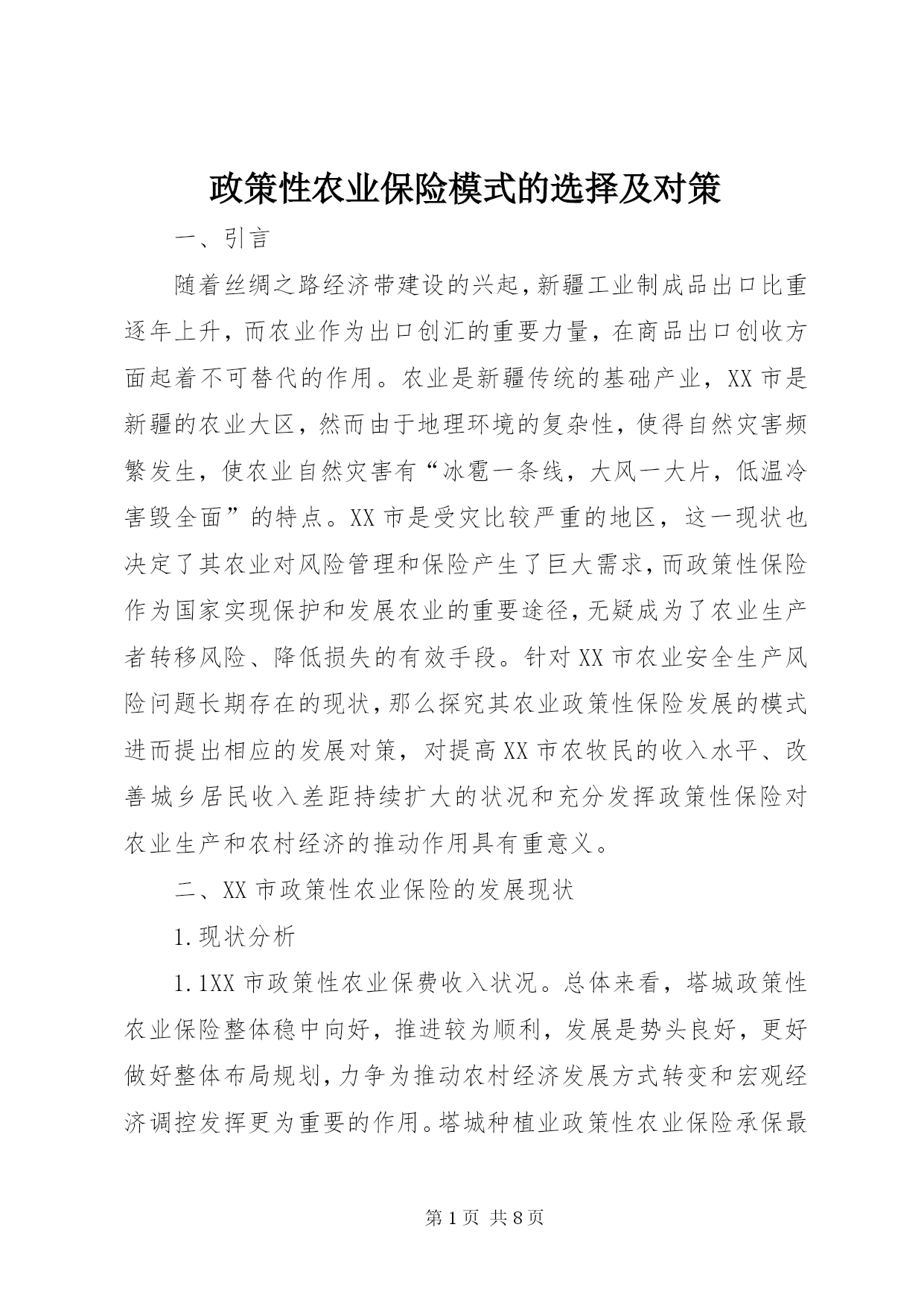 政策性农业保险模式的选择及对策

一、引言

随着丝绸之路经济带建设的兴起，新疆工业制成品出口比重逐年上升，而农业作为出口创汇的重要力量，在商品出口创收方面起着不可替代的作用。农业是新疆传统的基础产业，XX市是新疆的农业大区，然而由于地理环境的复杂性，使得自然灾害频繁发生，使农业自然灾害有“冰雹一条线，大风一大片，低温冷害毁全面”的特点。XX市是受灾比较严重的地区，这一现状也决定了其农业对风险管理和保险产生了巨大需求，而政策性保险作为国家实现保护和发展农业的重要途径，无疑成为了农业生产者转移风险、降低损失的有效手段。针对XX市农业安全生产风险问题长期存在的现状，那么探究其农业政策性保险发展的模式进而提出相应的发展对策，对提高XX市农牧民的收入水平、改善城乡居民收入差距持续扩大的状况和充分发挥政策性保险对农业生产和农村经济的推动作用具有重意义。

二、XX市政策性农业保险的发展现状

1.现状分析

1.1XX市政策性农业保费收入状况。总体来看，塔城政策性农业保险整体稳中向好，推进较为顺利，发展是势头良好，更好做好整体布局规划，力争为推动农村经济发展方式转变和宏观经济调控发挥更为重要的作用。塔城种植业政策性农业保险承保最

第1页 共8页